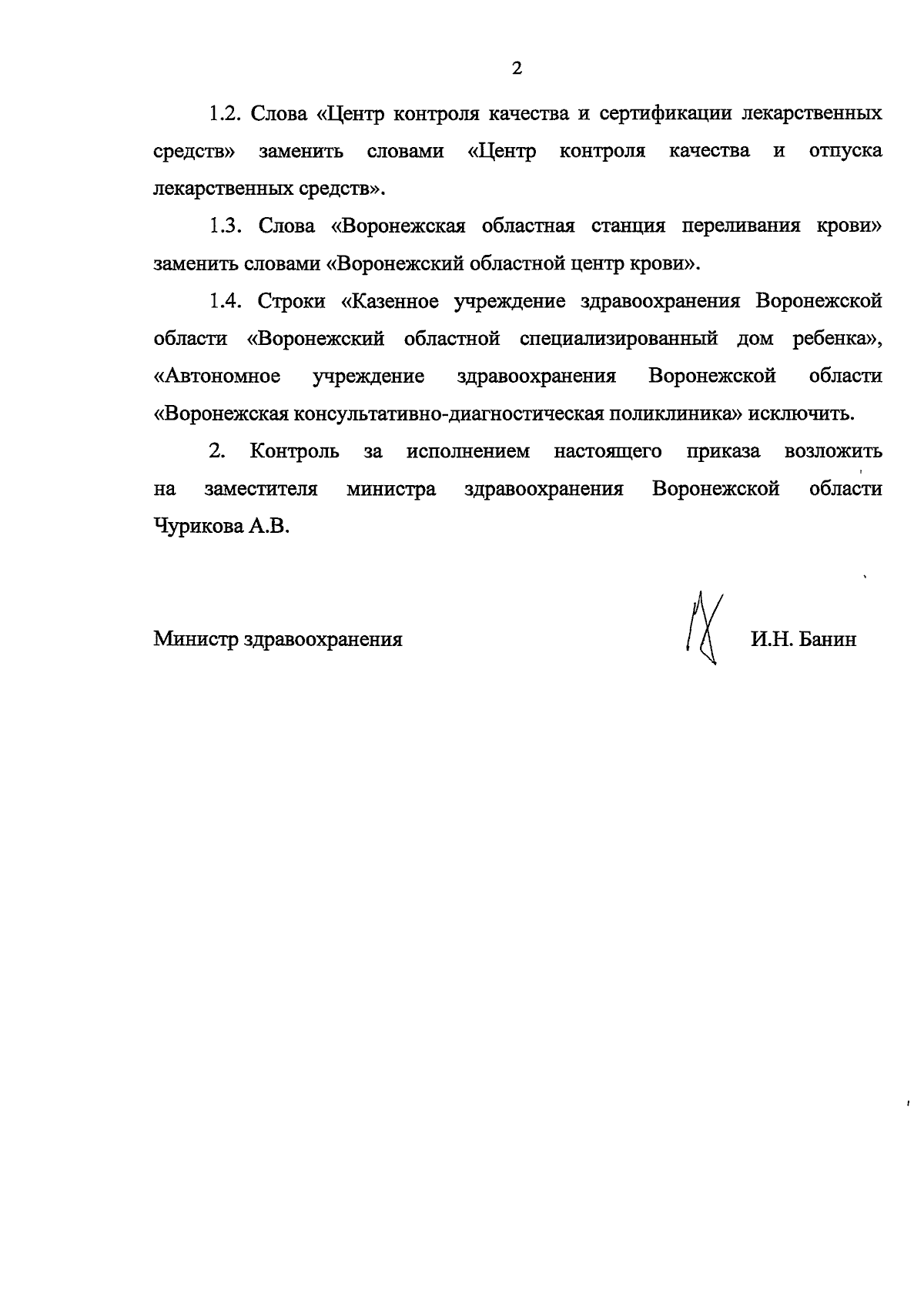 2

1.2. Слова «Центр контроля качества и сертификации лекарственных средств» заменить словами «Центр контроля качества и отпуска лекарственных средств».

1.3. Слова «Воронежская областная станция переливания крови» заменить словами «Воронежский областной центр крови».

1.4. Строки «Казенное учреждение здравоохранения Воронежской области «Воронежский областной специализированный дом ребенка», «Автономное учреждение здравоохранения Воронежской области «Воронежская консультативно-диагностическая поликлиника» исключить.

2. Контроль за исполнением настоящего приказа возложить на заместителя министра здравоохранения Воронежской области Чурикова А.В.

Министр здравоохранения И.Н. Банин